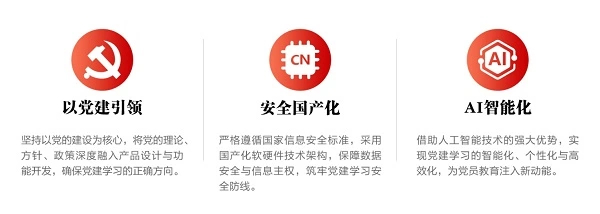 以党建引领

坚持以党的建设为核心，将党的理论、方针、政策深度融入产品设计与功能开发，确保党建学习的正确方向。

CN

安全国产化

严格遵循国家信息安全标准，采用国产化软硬件技术架构，保障数据安全与信息主权，筑牢党建学习安全防线。

AI

AI智能化

借助人工智能技术的强大优势，实现党建学习的智能化、个性化与高效化，为党员教育注入新动能。